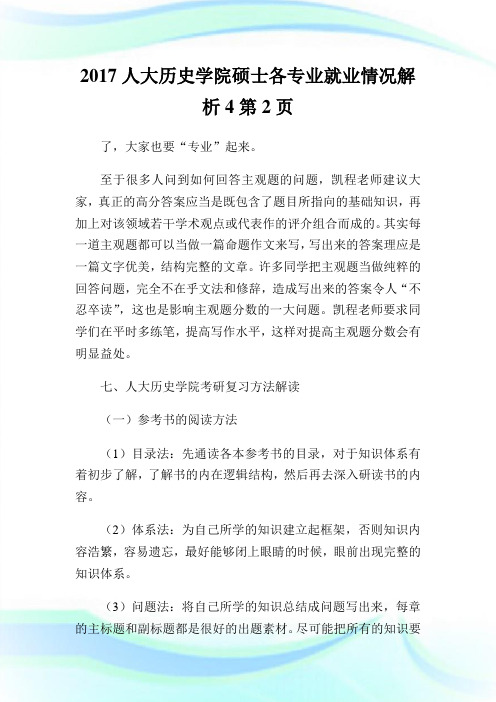 2017 人大历史学院硕士各专业就业情况解析 4 第 2 页

了，大家也要“专业”起来。

至于很多人问到如何回答主观题的问题，凯程老师建议大家，真正的高分答案应当是既包含了题目所指向的基础知识，再加上对该领域若干学术观点或代表作的评介组合而成的。其实每一道主观题都可以当做一篇命题作文来写，写出来的答案理应是一篇文字优美，结构完整的文章。许多同学把主观题当做纯粹的回答问题，完全不在乎文法和修辞，造成写出来的答案令人“不忍卒读”，这也是影响主观题分数的一大问题。凯程老师要求同学们在平时多练笔，提高写作水平，这样对提高主观题分数会有明显益处。

七、人大历史学院考研复习方法解读

（一）参考书的阅读方法

（1）目录法：先通读各本参考书的目录，对于知识体系有着初步了解，了解书的内在逻辑结构，然后再去深入研读书的内容。

（2）体系法：为自己所学的知识建立起框架，否则知识内容浩繁，容易遗忘，最好能够闭上眼睛的时候，眼前出现完整的知识体系。

（3）问题法：将自己所学的知识总结成问题写出来，每章的主标题和副标题都是很好的出题素材。尽可能把所有的知识要